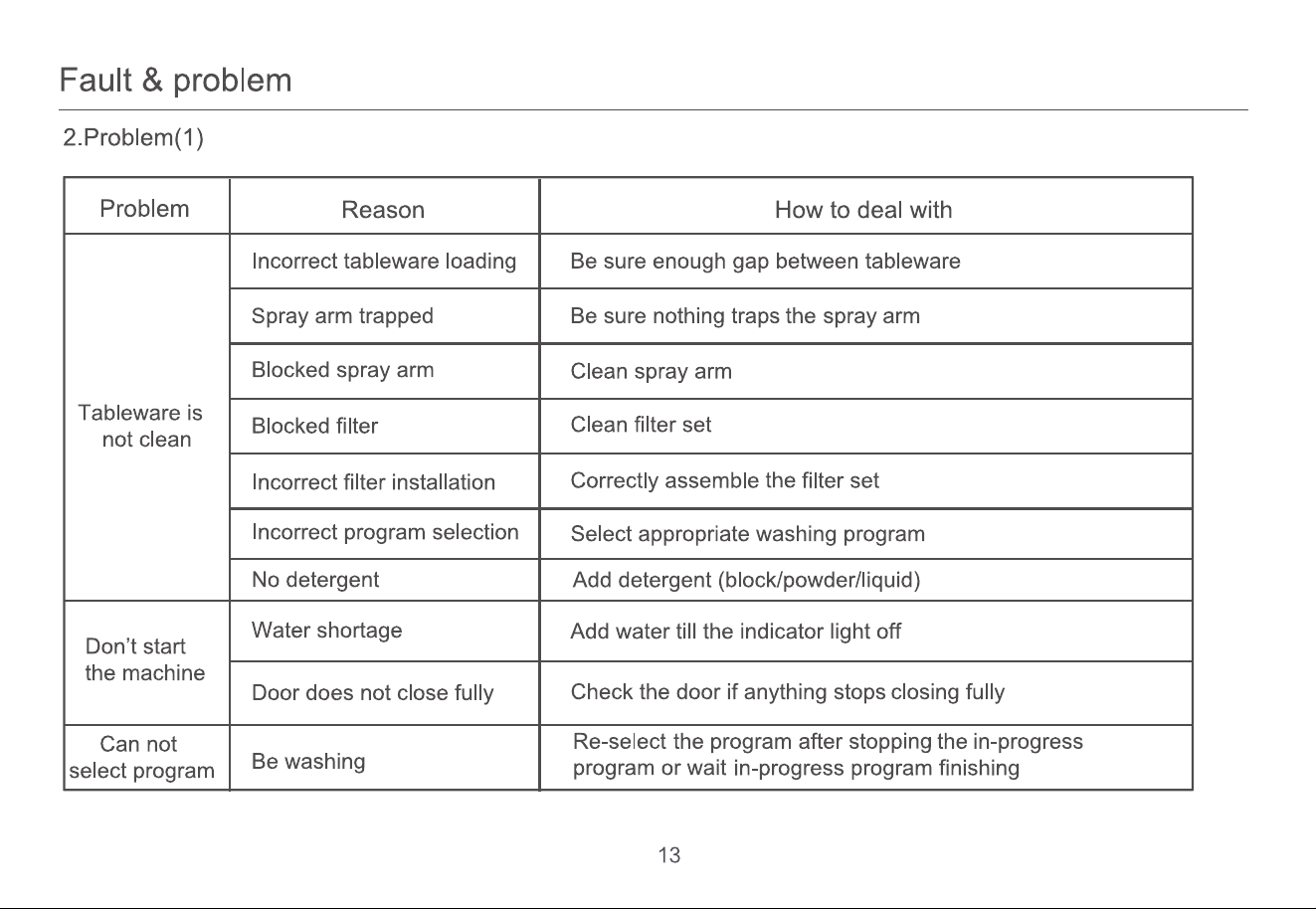 Fault & problem

2.Problem(1)

| Problem | Reason | How to deal with |
|---|---|---|
| Tableware is not clean | Incorrect tableware loading | Be sure enough gap between tableware |
| | Spray arm trapped | Be sure nothing traps the spray arm |
| | Blocked spray arm | Clean spray arm |
| | Blocked filter | Clean filter set |
| | Incorrect filter installation | Correctly assemble the filter set |
| | Incorrect program selection | Select appropriate washing program |
| | No detergent | Add detergent (block/powder/liquid) |
| Don't start the machine | Water shortage | Add water till the indicator light off |
| | Door does not close fully | Check the door if anything stops closing fully |
| Can not select program | Be washing | Re-select the program after stopping the in-progress program or wait in-progress program finishing |

13